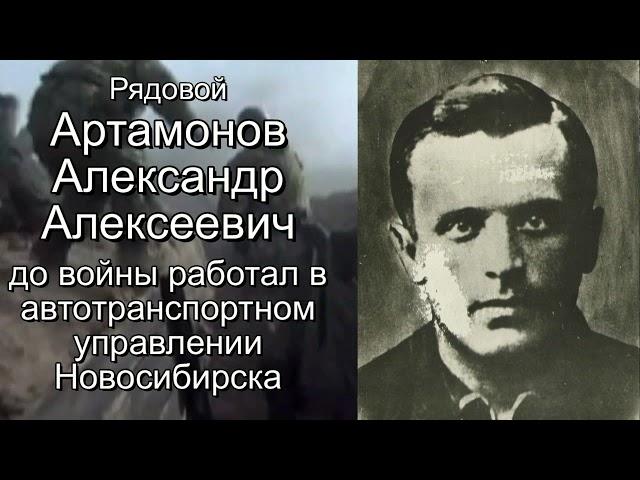 Рядовой
Артамонов
Александр
Алексеевич
до войны работал в автотранспортном управлении Новосибирска